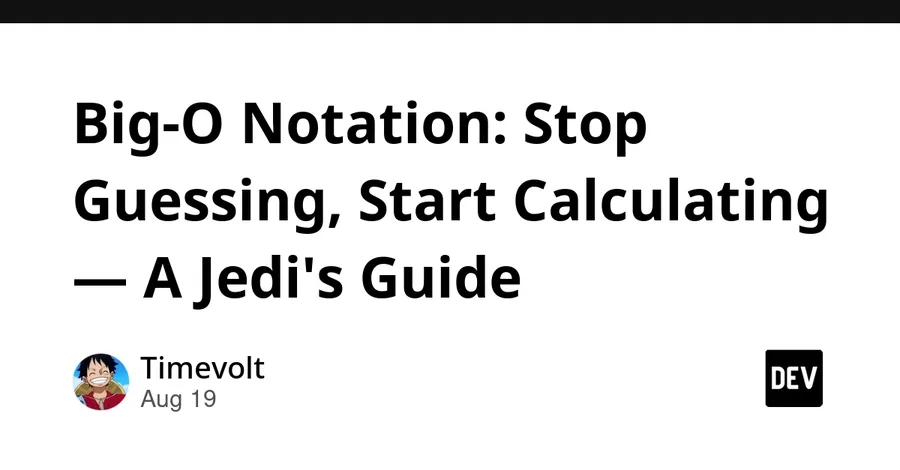 Big-O Notation: Stop Guessing, Start Calculating — A Jedi's Guide

Timevolt
Aug 19

DEV